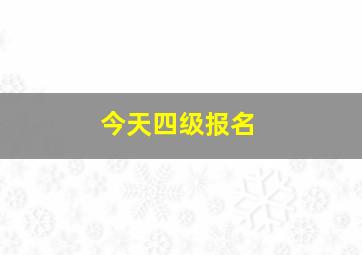 今天四级报名